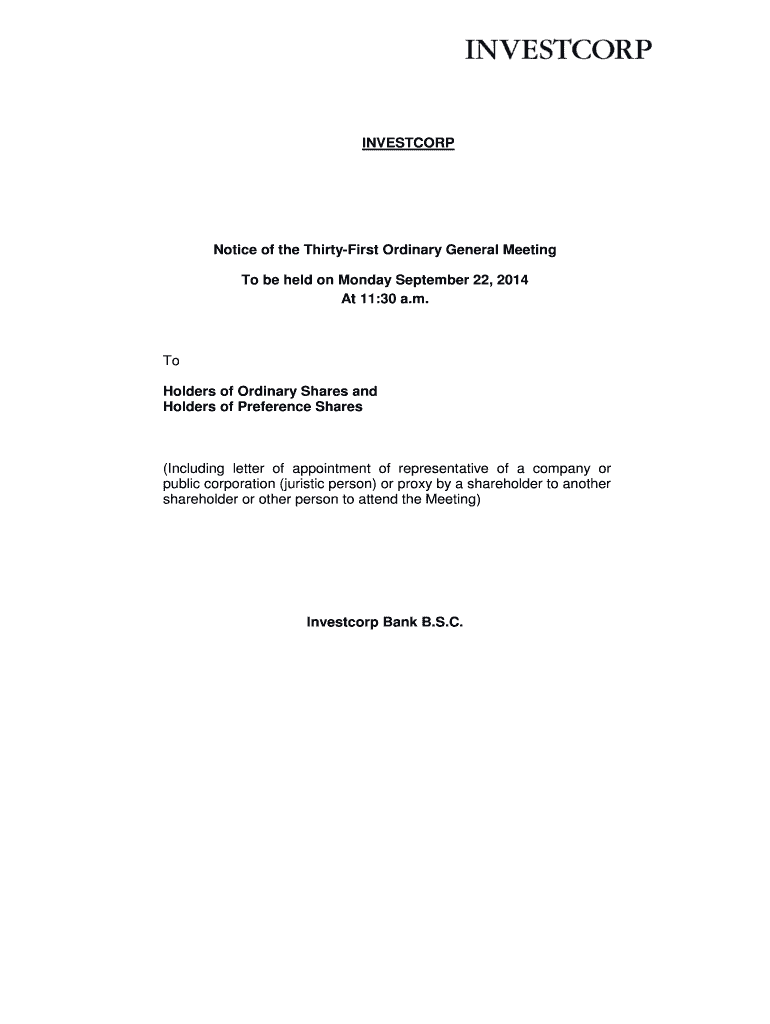 INVESTCORP

INVESTCORP

Notice of the Thirty-First Ordinary General Meeting

To be held on Monday September 22, 2014
At 11:30 a.m.

To

Holders of Ordinary Shares and
Holders of Preference Shares

(Including letter of appointment of representative of a company or public corporation (juristic person) or proxy by a shareholder to another shareholder or other person to attend the Meeting)

Investcorp Bank B.S.C.